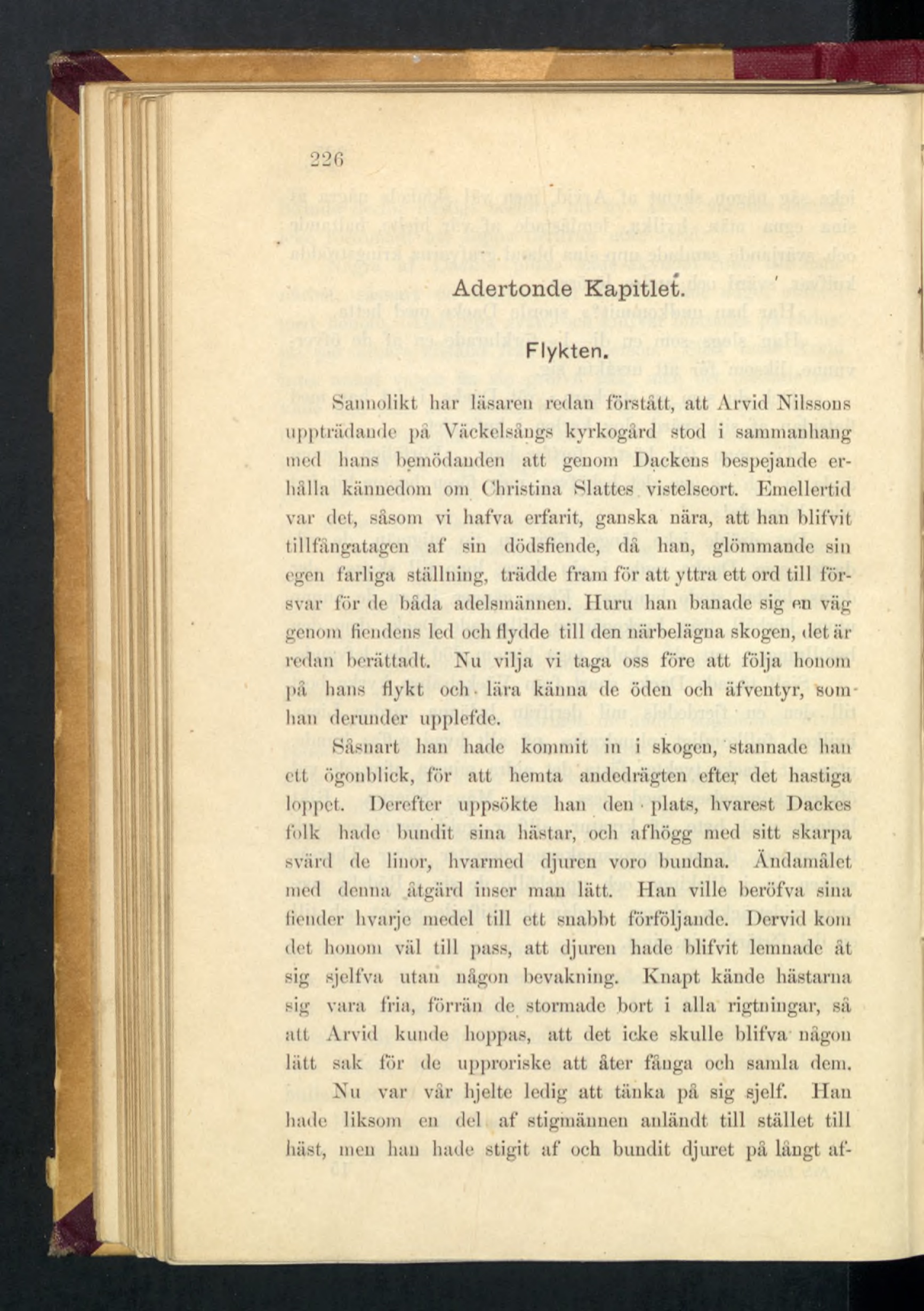 226

Adertonde Kapitlet.

Flykten.

Sannolikt har läsaren redan förstått, att Arvid Nilssons uppträdande på Väckelsångs kyrkogård stod i sammanhang med hans bemödanden att genom Dackens bespejande erhålla kännedom om Christina Slattes vistelseort. Emellertid var det, såsom vi hafva erfarit, ganska nära, att han blifvit tillfångatagen af sin dödsfiende, då han, glömmande sin egen farliga ställning, trädde fram för att yttra ett ord till försvar för de båda adelsmännen. Huru han banade sig en väg genom fiendens led och flydde till den närbelägna skogen, det är redan berättadt. Nu vilja vi taga oss före att följa honom på hans flykt och lära känna de öden och äfventyr, som han derunder upplefde.

Såsnart han hade kommit in i skogen, stannade han ett ögonblick, för att hemta andedrägten efter det hastiga loppet. Derefter uppsökte han den plats, hvarest Dackes folk hade bundit sina hästar, och afhögg med sitt skarpa svärd de linor, hvarmed djuren voro bundna. Ändamålet med denna åtgärd inser man lätt. Han ville beröfva sina fiender hvarje medel till ett snabbt förföljande. Dervid kom det honom väl till pass, att djuren hade blifvit lemnade åt sig sjelfva utan någon bevakning. Knapt kände hästarna sig vara fria, förrän de stormade bort i alla rigtningar, så att Arvid kunde hoppas, att det icke skulle blifva någon lätt sak för de upproriske att åter fånga och samla dem.

Nu var vår hjelte ledig att tänka på sig sjelf. Han hade liksom en del af stigmännen anländt till stället till häst, men han hade stigit af och bundit djuret på långt af-